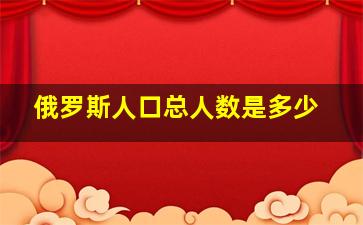 俄罗斯人口总人数是多少